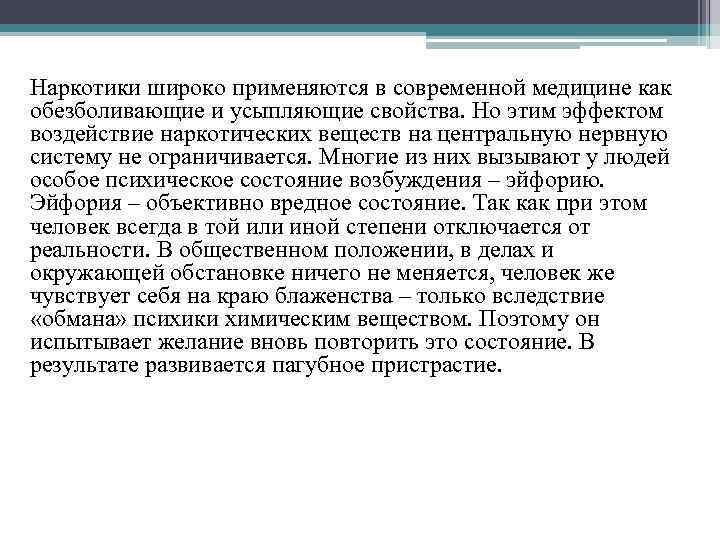 Наркотики широко применяются в современной медицине как обезболивающие и усыпляющие свойства. Но этим эффектом воздействие наркотических веществ на центральную нервную систему не ограничивается. Многие из них вызывают у людей особое психическое состояние возбуждения – эйфорию. Эйфория – объективно вредное состояние. Так как при этом человек всегда в той или иной степени отключается от реальности. В общественном положении, в делах и окружающей обстановке ничего не меняется, человек же чувствует себя на краю блаженства – только вследствие «обмана» психики химическим веществом. Поэтому он испытывает желание вновь повторить это состояние. В результате развивается пагубное пристрастие.